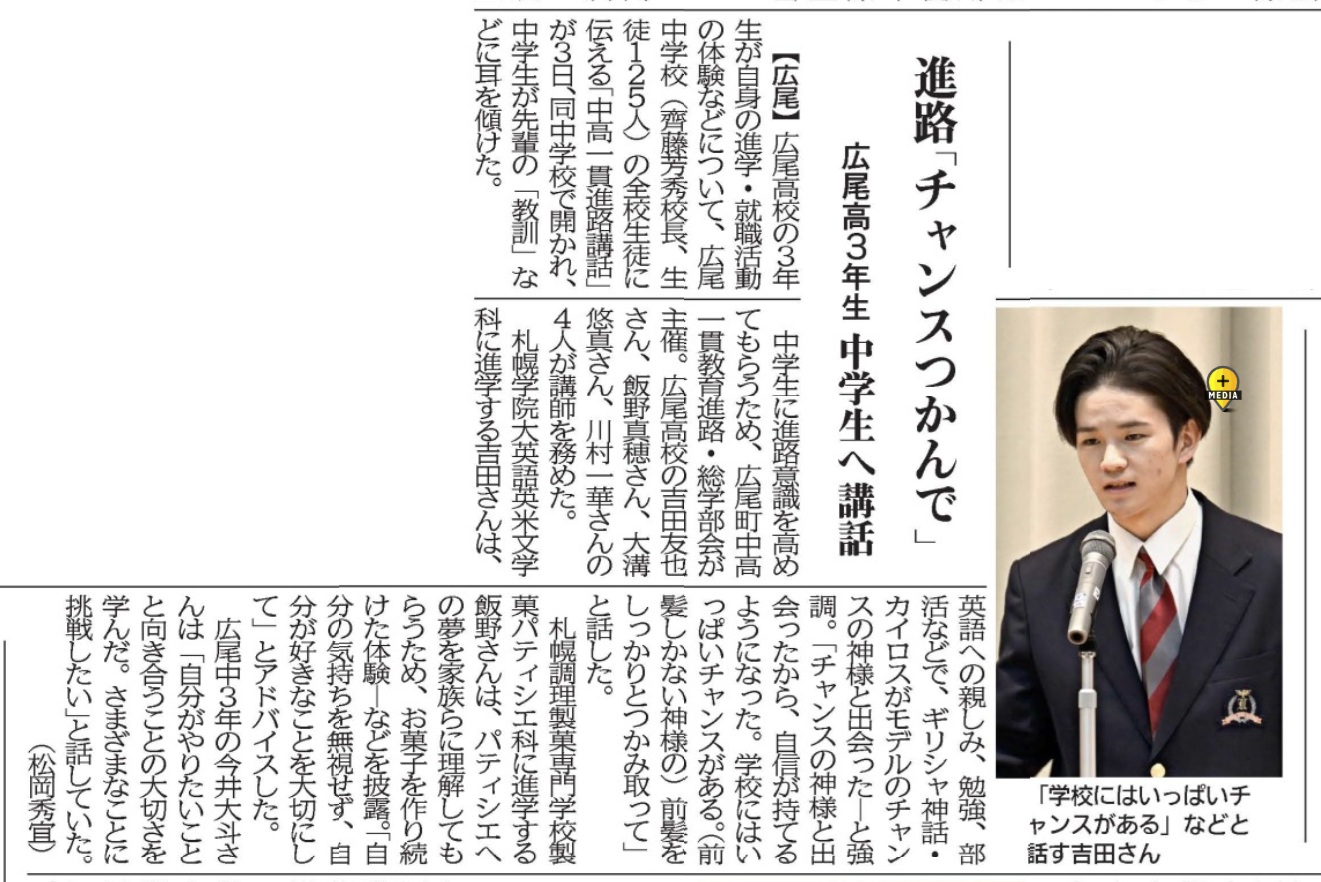 進路「チャンスつかんで」

広尾高3年生 中学生へ講話

【広尾】広尾高校の3年生が自身の進学・就職活動の体験などについて、広尾中学校（齊藤芳秀校長、生徒125人）の全校生徒に伝える「中高一貫進路講話」が3日、同中学校で開かれ、中学生が先輩の「教訓」などに耳を傾けた。

中学生に進路意識を高めてもらうため、広尾町中高一貫教育進路・総学部会が主催。広尾高校の吉田友也さん、飯野真穂さん、大溝悠真さん、川村一華さんの4人が講師を務めた。

札幌学院大英語英米文学科に進学する吉田さんは、英語への親しみ、勉強、部活などで、ギリシャ神話・カイロスがモデルのチャンスの神様と出会った―と強調。「チャンスの神様と出会ったから、自信が持てるようになった。学校にはいっぱいチャンスがある。（前髪しかない神様の）前髪をしっかりとつかみ取って」と話した。

札幌調理製菓専門学校製菓パティシエ科に進学する飯野さんは、パティシエへの夢を家族らに理解してもらうため、お菓子を作り続けた体験―などを披露。「自分の気持ちを無視せず、自分が好きなことを大切にして」とアドバイスした。

広尾中3年の今井大斗さんは「自分がやりたいことと向き合うことの大切さを学んだ。さまざまなことに挑戦したい」と話していた。
（松岡秀宜）

MEDIA

「学校にはいっぱいチャンスがある」などと話す吉田さん